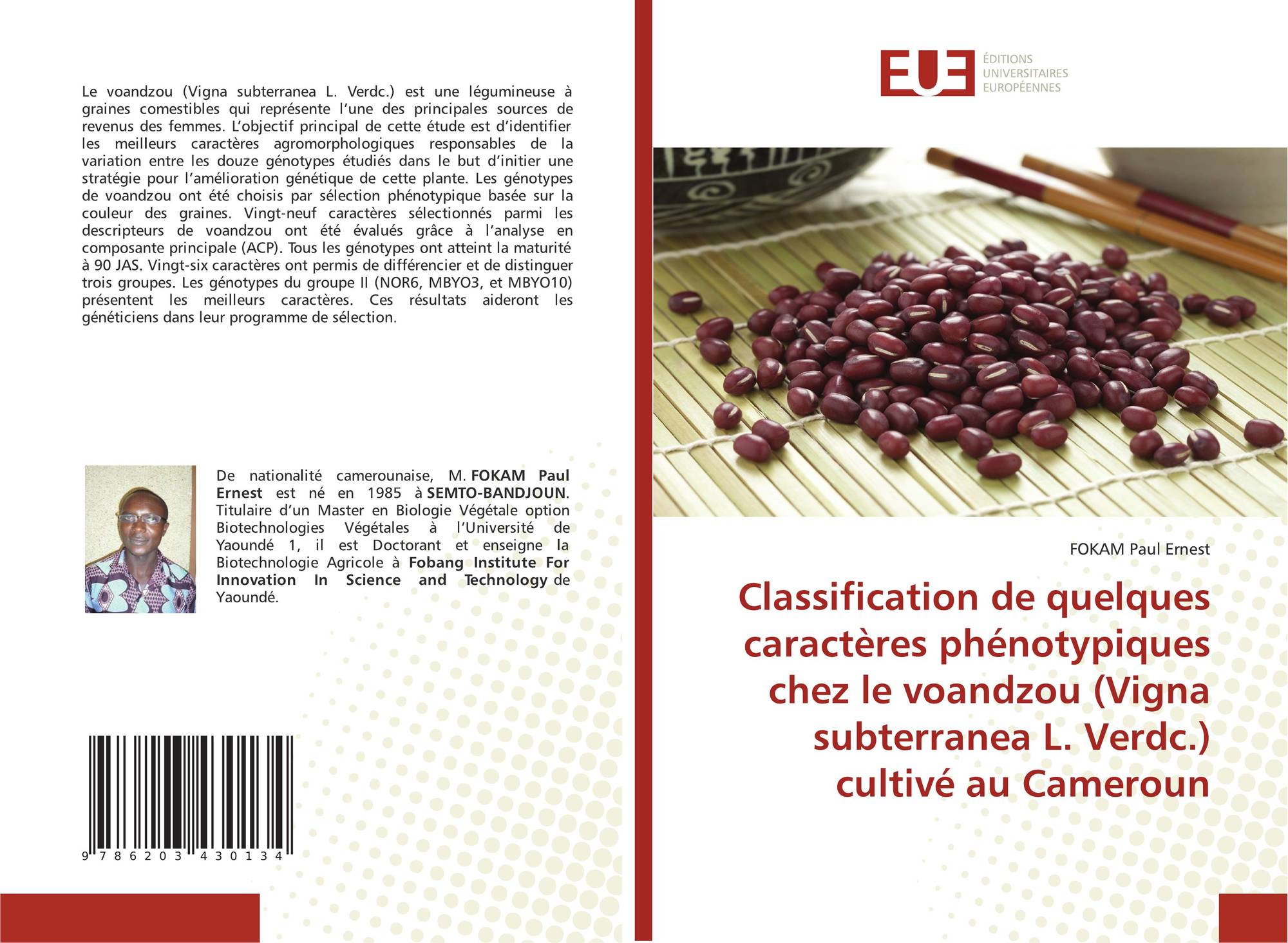 Le voandzou (Vigna subterranea L. Verdc.) est une légumineuse à graines comestibles qui représente l'une des principales sources de revenus des femmes. L'objectif principal de cette étude est d'identifier les meilleurs caractères agromorphologiques responsables de la variation entre les douze génotypes étudiés dans le but d'initier une stratégie pour l'amélioration génétique de cette plante. Les génotypes de voandzou ont été choisis par sélection phénotypique basée sur la couleur des graines. Vingt-neuf caractères sélectionnés parmi les descripteurs de voandzou ont été évalués grâce à l'analyse en composante principale (ACP). Tous les génotypes ont atteint la maturité à 90 JAS. Vingt-six caractères ont permis de différencier et de distinguer trois groupes. Les génotypes du groupe II (NOR6, MBYO3, et MBYO10) présentent les meilleurs caractères. Ces résultats aideront les généticiens dans leur programme de sélection.

De nationalité camerounaise, M. FOKAM Paul Ernest est né en 1985 à SEMTO-BANDJOUN. Titulaire d'un Master en Biologie Végétale option Biotechnologies Végétales à l'Université de Yaoundé 1, il est Doctorant et enseigne la Biotechnologie Agricole à Fobang Institute For Innovation In Science and Technology de Yaoundé.

9 786203 430134

EUE
ÉDITIONS
UNIVERSITAIRES
EUROPÉENNES

FOKAM Paul Ernest

Classification de quelques caractères phénotypiques chez le voandzou (Vigna subterranea L. Verdc.) cultivé au Cameroun